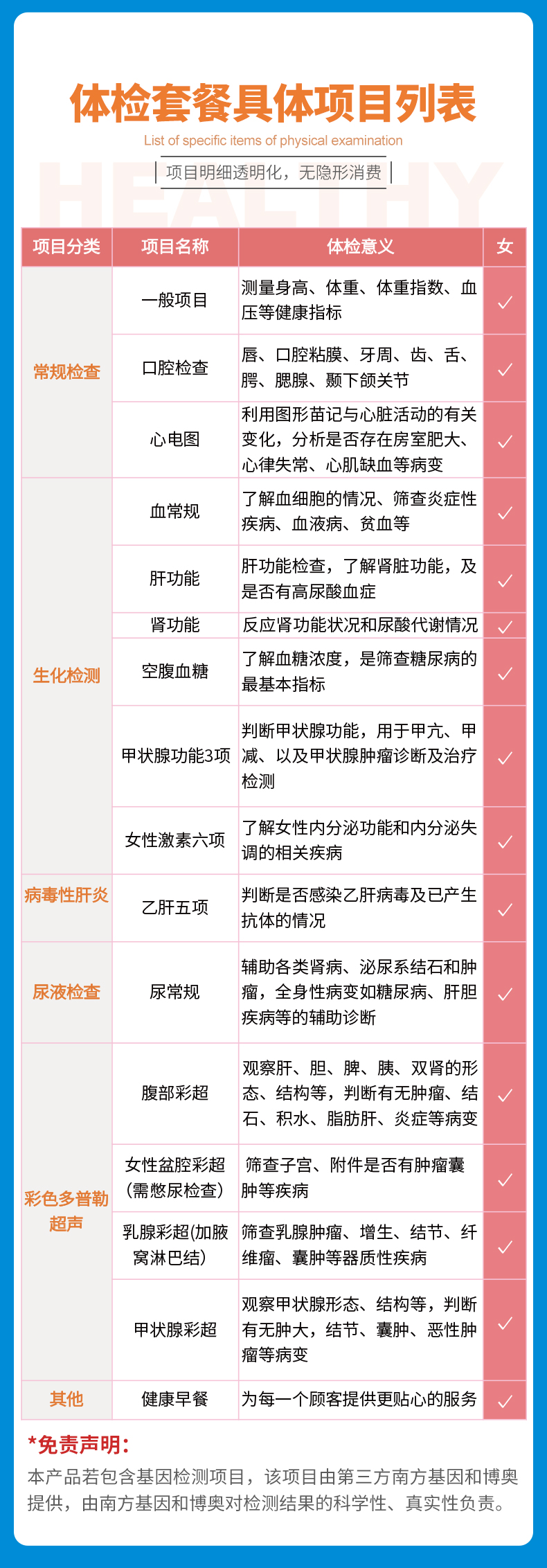 体检套餐具体项目列表

List of specific items of physical examination

项目明细透明化，无隐形消费

| 项目分类 | 项目名称 | 体检意义 | 女 |
|---|---|---|---|
| 常规检查 | 一般项目 | 测量身高、体重、体重指数、血压等健康指标 | ✓ |
|  | 口腔检查 | 唇、口腔粘膜、牙周、齿、舌、腭、腮腺、颞下颌关节 | ✓ |
|  | 心电图 | 利用图形苗记与心脏活动的有关变化，分析是否存在房室肥大、心律失常、心肌缺血等病变 | ✓ |
| 生化检测 | 血常规 | 了解血细胞的情况、筛查炎症性疾病、血液病、贫血等 | ✓ |
|  | 肝功能 | 肝功能检查，了解肾脏功能，及是否有高尿酸血症 | ✓ |
|  | 肾功能 | 反应肾功能状况和尿酸代谢情况 | ✓ |
|  | 空腹血糖 | 了解血糖浓度，是筛查糖尿病的最基本指标 | ✓ |
|  | 甲状腺功能3项 | 判断甲状腺功能，用于甲亢、甲减、以及甲状腺肿瘤诊断及治疗检测 | ✓ |
|  | 女性激素六项 | 了解女性内分泌功能和内分泌失调的相关疾病 | ✓ |
| 病毒性肝炎 | 乙肝五项 | 判断是否感染乙肝病毒及已产生抗体的情况 | ✓ |
| 尿液检查 | 尿常规 | 辅助各类肾病、泌尿系结石和肿瘤，全身性病变如糖尿病、肝胆疾病等的辅助诊断 | ✓ |
| 彩色多普勒超声 | 腹部彩超 | 观察肝、胆、脾、胰、双肾的形态、结构等，判断有无肿瘤、结石、积水、脂肪肝、炎症等病变 | ✓ |
|  | 女性盆腔彩超(需憋尿检查) | 筛查子宫、附件是否有肿瘤囊肿等疾病 | ✓ |
|  | 乳腺彩超(加腋窝淋巴结) | 筛查乳腺肿瘤、增生、结节、纤维瘤、囊肿等器质性疾病 | ✓ |
|  | 甲状腺彩超 | 观察甲状腺形态、结构等，判断有无肿大，结节、囊肿、恶性肿瘤等病变 | ✓ |
| 其他 | 健康早餐 | 为每一个顾客提供更贴心的服务 | ✓ |

*免责声明:

本产品若包含基因检测项目，该项目由第三方南方基因和博奥提供，由南方基因和博奥对检测结果的科学性、真实性负责。

HEALTHY